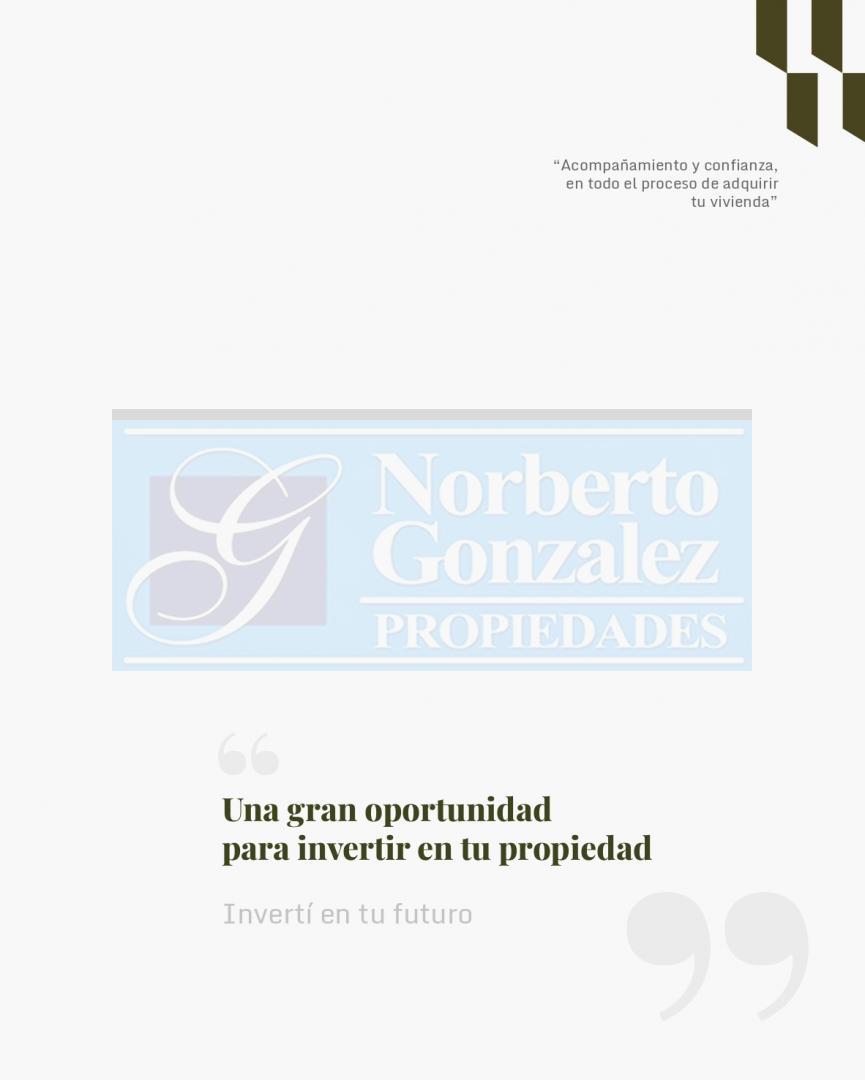 "Acompañamiento y confianza,
en todo el proceso de adquirir
tu vivienda"

G

Norberto
Gonzalez
PROPIEDADES

Una gran oportunidad
para invertir en tu propiedad

Invertí en tu futuro